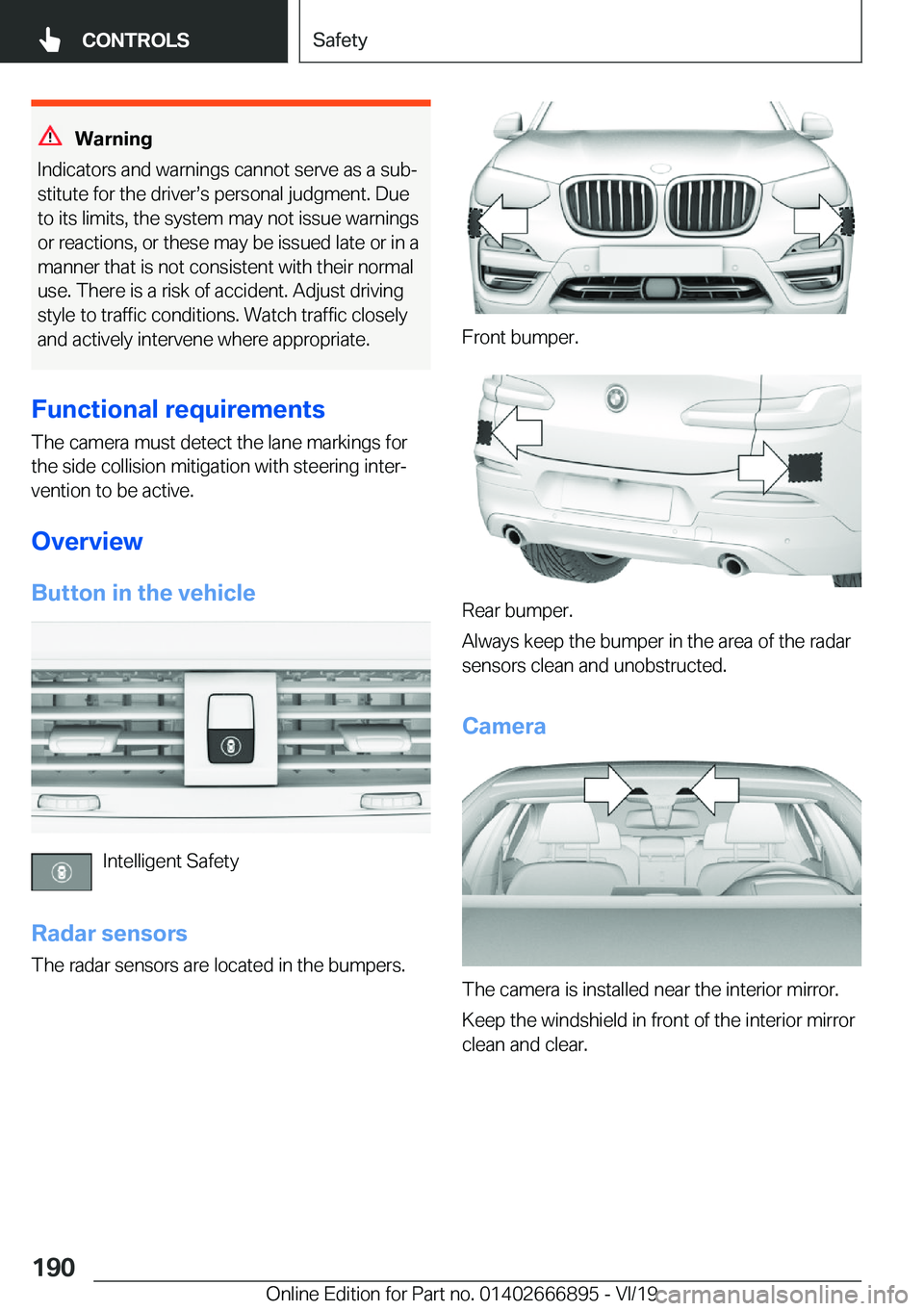 CONTROLS

Safety

Warning

Indicators and warnings cannot serve as a substitute for the driver's personal judgment. Due to its limits, the system may not issue warnings or reactions, or these may be issued late or in a manner that is not consistent with their normal use. There is a risk of accident. Adjust driving style to traffic conditions. Watch traffic closely and actively intervene where appropriate.

Functional requirements

The camera must detect the lane markings for the side collision mitigation with steering intervention to be active.

Overview

Button in the vehicle

Intelligent Safety

Radar sensors

The radar sensors are located in the bumpers.

Front bumper.

Rear bumper.

Always keep the bumper in the area of the radar sensors clean and unobstructed.

Camera

The camera is installed near the interior mirror.

Keep the windshield in front of the interior mirror clean and clear.

190

Online Edition for Part no. 01402666895 - VI/19

carmanualsonline.info